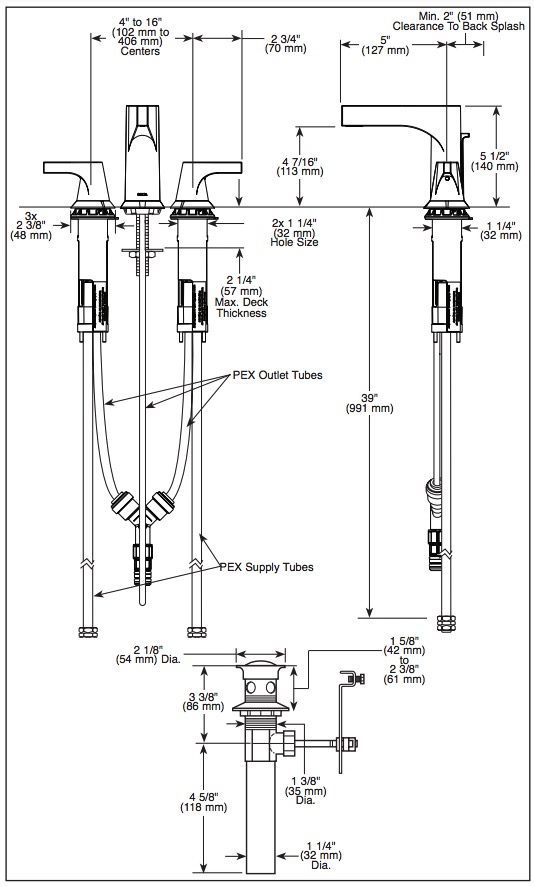 4" to 16"
(102 mm to 406 mm)
Centers

2 3/4"
(70 mm)

Min. 2" (51 mm)
Clearance To Back Splash

5"
(127 mm)

4 7/16"
(113 mm)

5 1/2"
(140 mm)

3x
2 3/8"
(48 mm)

2x 1 1/4"
(32 mm)
Hole Size

1 1/4"
(32 mm)

2 1/4"
(57 mm)
Max. Deck Thickness

PEX Outlet Tubes

39"
(991 mm)

PEX Supply Tubes

2 1/8"
(54 mm) Dia.

1 5/8"
(42 mm)
to
2 3/8"
(61 mm)

3 3/8"
(86 mm)

1 3/8"
(35 mm)
Dia.

4 5/8"
(118 mm)

1 1/4"
(32 mm)
Dia.